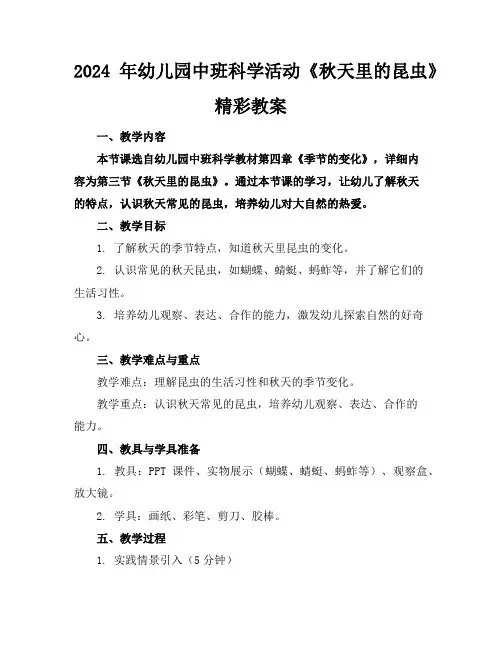 2024 年幼儿园中班科学活动《秋天里的昆虫》精彩教案

一、教学内容

本节课选自幼儿园中班科学教材第四章《季节的变化》，详细内容为第三节《秋天里的昆虫》。通过本节课的学习，让幼儿了解秋天的特点，认识秋天常见的昆虫，培养幼儿对大自然的热爱。

二、教学目标

1. 了解秋天的季节特点，知道秋天里昆虫的变化。

2. 认识常见的秋天昆虫，如蝴蝶、蜻蜓、蚂蚱等，并了解它们的生活习性。

3. 培养幼儿观察、表达、合作的能力，激发幼儿探索自然的好奇心。

三、教学难点与重点

教学难点：理解昆虫的生活习性和秋天的季节变化。

教学重点：认识秋天常见的昆虫，培养幼儿观察、表达、合作的能力。

四、教具与学具准备

1. 教具：PPT 课件、实物展示（蝴蝶、蜻蜓、蚂蚱等）、观察盒、放大镜。

2. 学具：画纸、彩笔、剪刀、胶棒。

五、教学过程

1. 实践情景引入（5 分钟）